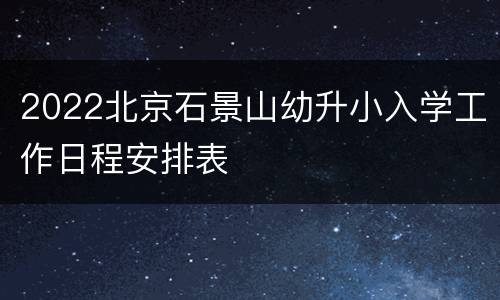 2022北京石景山幼升小入学工作日程安排表